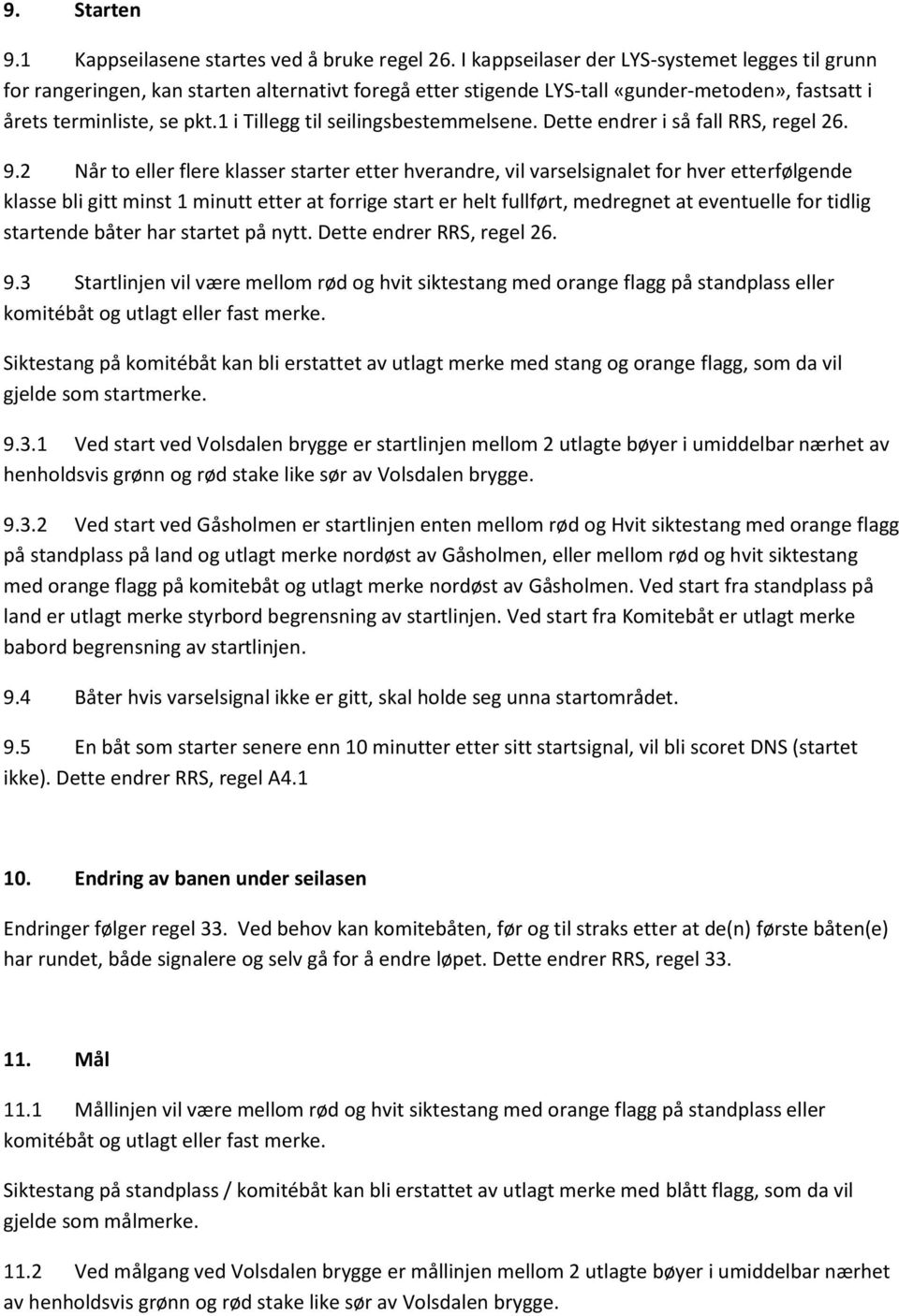 9. Starten

9.1 Kappseilasene startes ved å bruke regel 26. I kappseilaser der LYS-systemet legges til grunn for rangeringen, kan starten alternativt foregå etter stigende LYS-tall «gunder-metoden», fastsatt i årets terminliste, se pkt.1 i Tillegg til seilingsbestemmelsene. Dette endrer i så fall RRS, regel 26.

9.2 Når to eller flere klasser starter etter hverandre, vil varselsignalet for hver etterfølgende klasse bli gitt minst 1 minutt etter at forrige start er helt fullført, medregnet at eventuelle for tidlig startende båter har startet på nytt. Dette endrer RRS, regel 26.

9.3 Startlinjen vil være mellom rød og hvit siktestang med orange flagg på standplass eller komitébåt og utlagt eller fast merke.

Siktestang på komitébåt kan bli erstattet av utlagt merke med stang og orange flagg, som da vil gjelde som startmerke.

9.3.1 Ved start ved Volsdalen brygge er startlinjen mellom 2 utlagte bøyer i umiddelbar nærhet av henholdsvis grønn og rød stake like sør av Volsdalen brygge.

9.3.2 Ved start ved Gåsholmen er startlinjen enten mellom rød og Hvit siktestang med orange flagg på standplass på land og utlagt merke nordøst av Gåsholmen, eller mellom rød og hvit siktestang med orange flagg på komitebåt og utlagt merke nordøst av Gåsholmen. Ved start fra standplass på land er utlagt merke styrbord begrensning av startlinjen. Ved start fra Komitebåt er utlagt merke babord begrensning av startlinjen.

9.4 Båter hvis varselsignal ikke er gitt, skal holde seg unna startområdet.

9.5 En båt som starter senere enn 10 minutter etter sitt startsignal, vil bli scoret DNS (startet ikke). Dette endrer RRS, regel A4.1

10. Endring av banen under seilasen

Endringer følger regel 33. Ved behov kan komitebåten, før og til straks etter at de(n) første båten(e) har rundet, både signalere og selv gå for å endre løpet. Dette endrer RRS, regel 33.

11. Mål

11.1 Mållinjen vil være mellom rød og hvit siktestang med orange flagg på standplass eller komitébåt og utlagt eller fast merke.

Siktestang på standplass / komitébåt kan bli erstattet av utlagt merke med blått flagg, som da vil gjelde som målmerke.

11.2 Ved målgang ved Volsdalen brygge er mållinjen mellom 2 utlagte bøyer i umiddelbar nærhet av henholdsvis grønn og rød stake like sør av Volsdalen brygge.